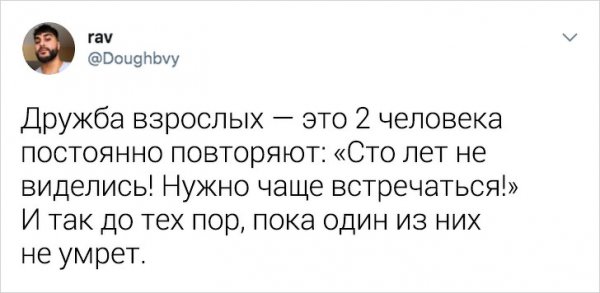 rav
@Doughbvy

Дружба взрослых — это 2 человека постоянно повторяют: «Сто лет не виделись! Нужно чаще встречаться!» И так до тех пор, пока один из них не умрет.